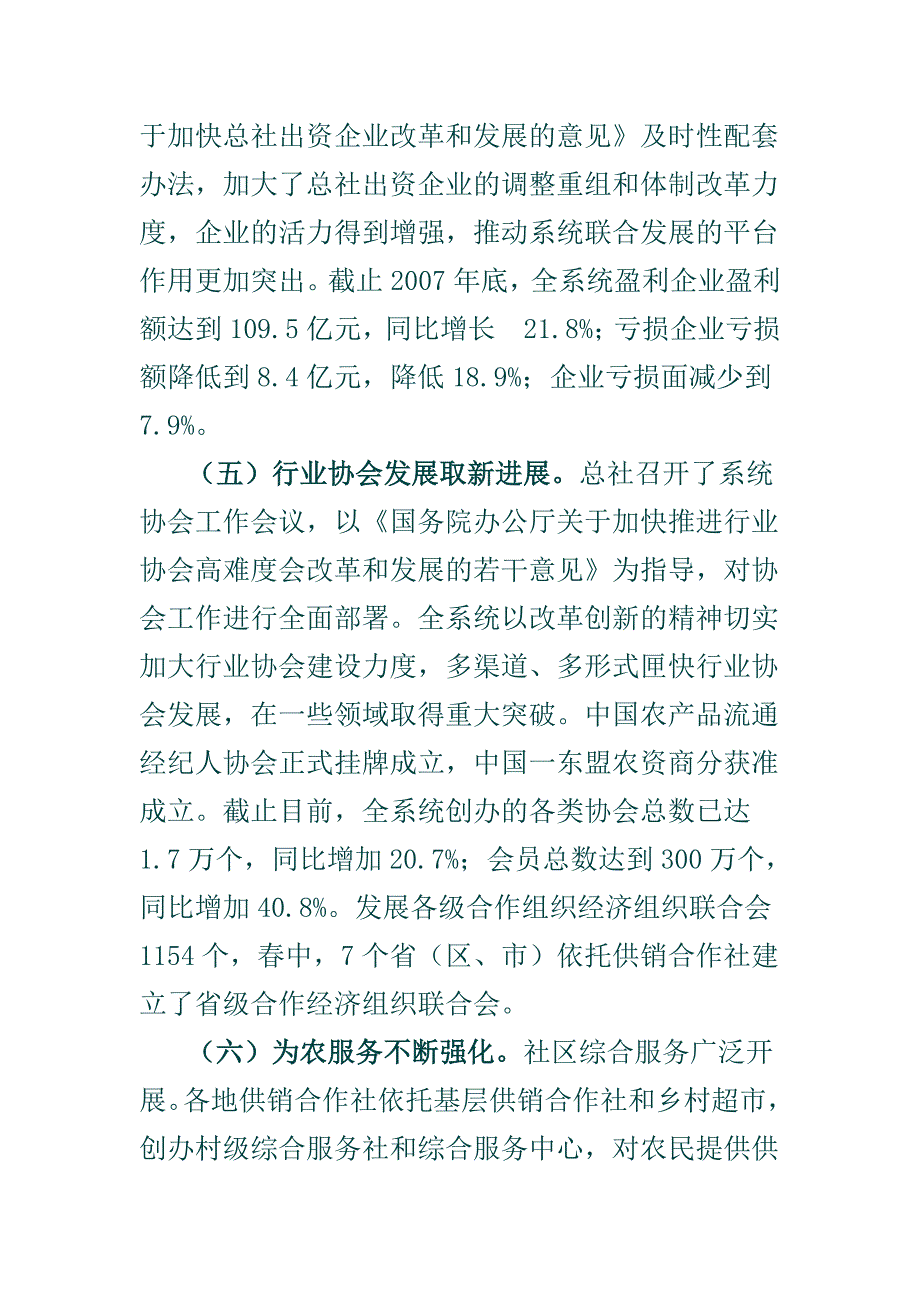 于加快总社出资企业改革和发展的意见》及时性配套办法，加大了总社出资企业的调整重组和体制改革力度，企业的活力得到增强，推动系统联合发展的平台作用更加突出。截止 2007 年底，全系统盈利企业盈利额达到 109.5 亿元，同比增长 21.8%；亏损企业亏损额降低到 8.4 亿元，降低 18.9%；企业亏损面减少到 7.9%。

（五）行业协会发展取新进展。总社召开了系统协会工作会议，以《国务院办公厅关于加快推进行业协会高难度会改革和发展的若干意见》为指导，对协会工作进行全面部署。全系统以改革创新的精神切实加大行业协会建设力度，多渠道、多形式匣快行业协会发展，在一些领域取得重大突破。中国农产品流通经纪人协会正式挂牌成立，中国一东盟农资商分获准成立。截止目前，全系统创办的各类协会总数已达 1.7 万个，同比增加 20.7%；会员总数达到 300 万个，同比增加 40.8%。发展各级合作组织经济组织联合会 1154 个，春中，7 个省（区、市）依托供销合作社建立了省级合作经济组织联合会。

（六）为农服务不断强化。社区综合服务广泛开展。各地供销合作社依托基层供销合作社和乡村超市，创办村级综合服务社和综合服务中心，对农民提供供